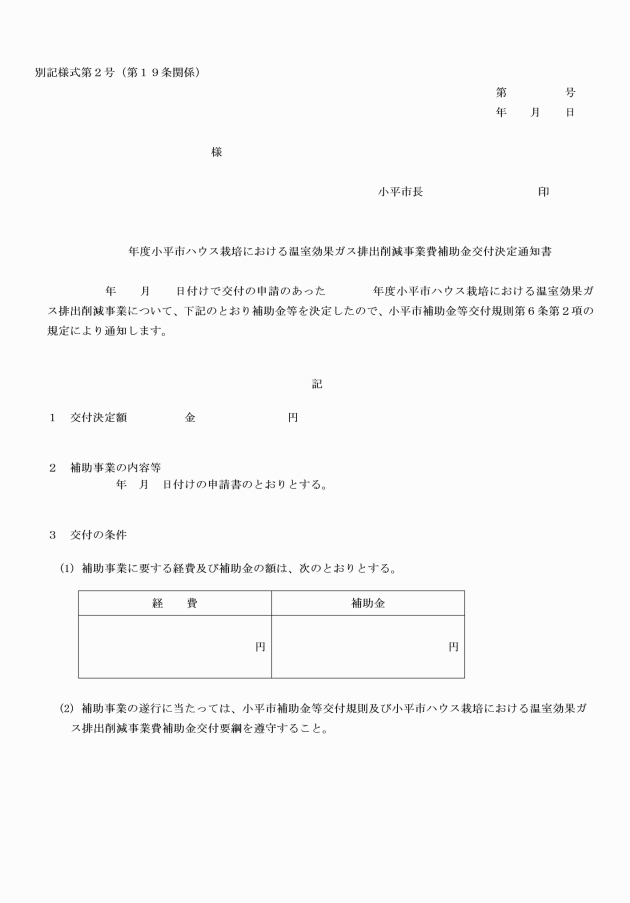 別記様式第２号（第１９条関係）

第　　　号
年　月　日

様

小平市長　　　　　　印

年度小平市ハウス栽培における温室効果ガス排出削減事業費補助金交付決定通知書

年　月　日付けで交付の申請のあった　　年度小平市ハウス栽培における温室効果ガス排出削減事業について、下記のとおり補助金等を決定したので、小平市補助金等交付規則第６条第２項の規定により通知します。

記

１　交付決定額　　　金　　　　円

２　補助事業の内容等
年　月　日付けの申請書のとおりとする。

３　交付の条件

(1)　補助事業に要する経費及び補助金の額は、次のとおりとする。

| 経　費 | 補助金 |
|---|---|
| 円 | 円 |

(2)　補助事業の遂行に当たっては、小平市補助金等交付規則及び小平市ハウス栽培における温室効果ガス排出削減事業費補助金交付要綱を遵守すること。